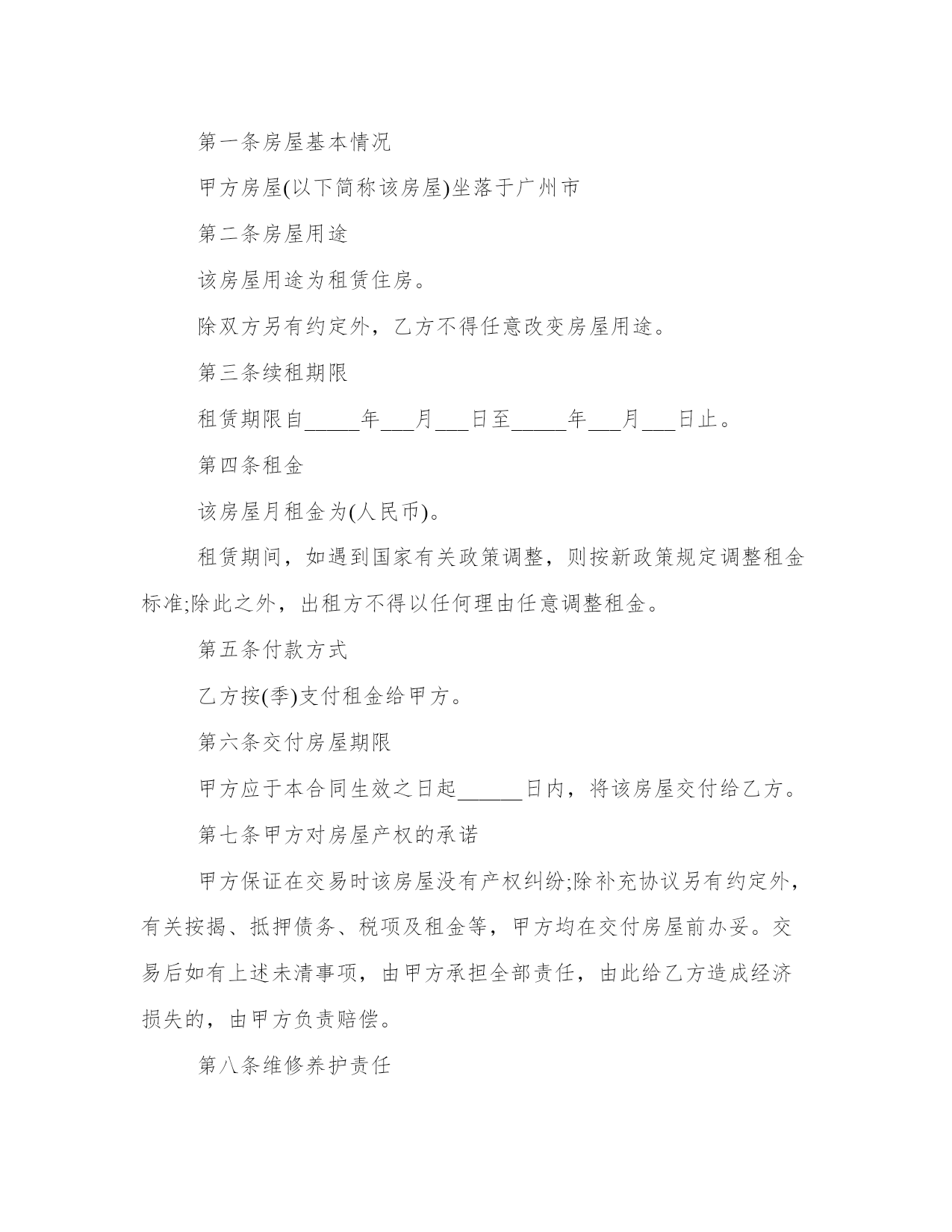 第一条房屋基本情况

甲方房屋(以下简称该房屋)坐落于广州市

第二条房屋用途

该房屋用途为租赁住房。

除双方另有约定外，乙方不得任意改变房屋用途。

第三条续租期限

租赁期限自_____年___月___日至_____年___月___日止。

第四条租金

该房屋月租金为(人民币)。

租赁期间，如遇到国家有关政策调整，则按新政策规定调整租金标准;除此之外，出租方不得以任何理由任意调整租金。

第五条付款方式

乙方按(季)支付租金给甲方。

第六条交付房屋期限

甲方应于本合同生效之日起______日内，将该房屋交付给乙方。

第七条甲方对房屋产权的承诺

甲方保证在交易时该房屋没有产权纠纷;除补充协议另有约定外，有关按揭、抵押债务、税项及租金等，甲方均在交付房屋前办妥。交易后如有上述未清事项，由甲方承担全部责任，由此给乙方造成经济损失的，由甲方负责赔偿。

第八条维修养护责任